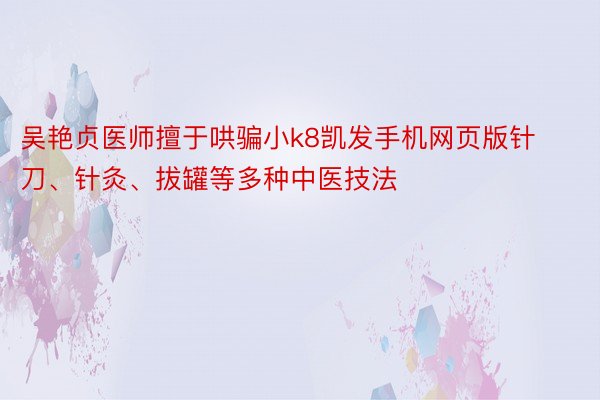 吴艳贞医师擅于哄骗小k8凯发手机网页版针刀、针灸、拔罐等多种中医技法